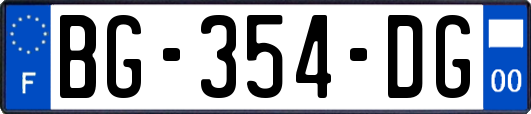 F
BG-354-DG
00